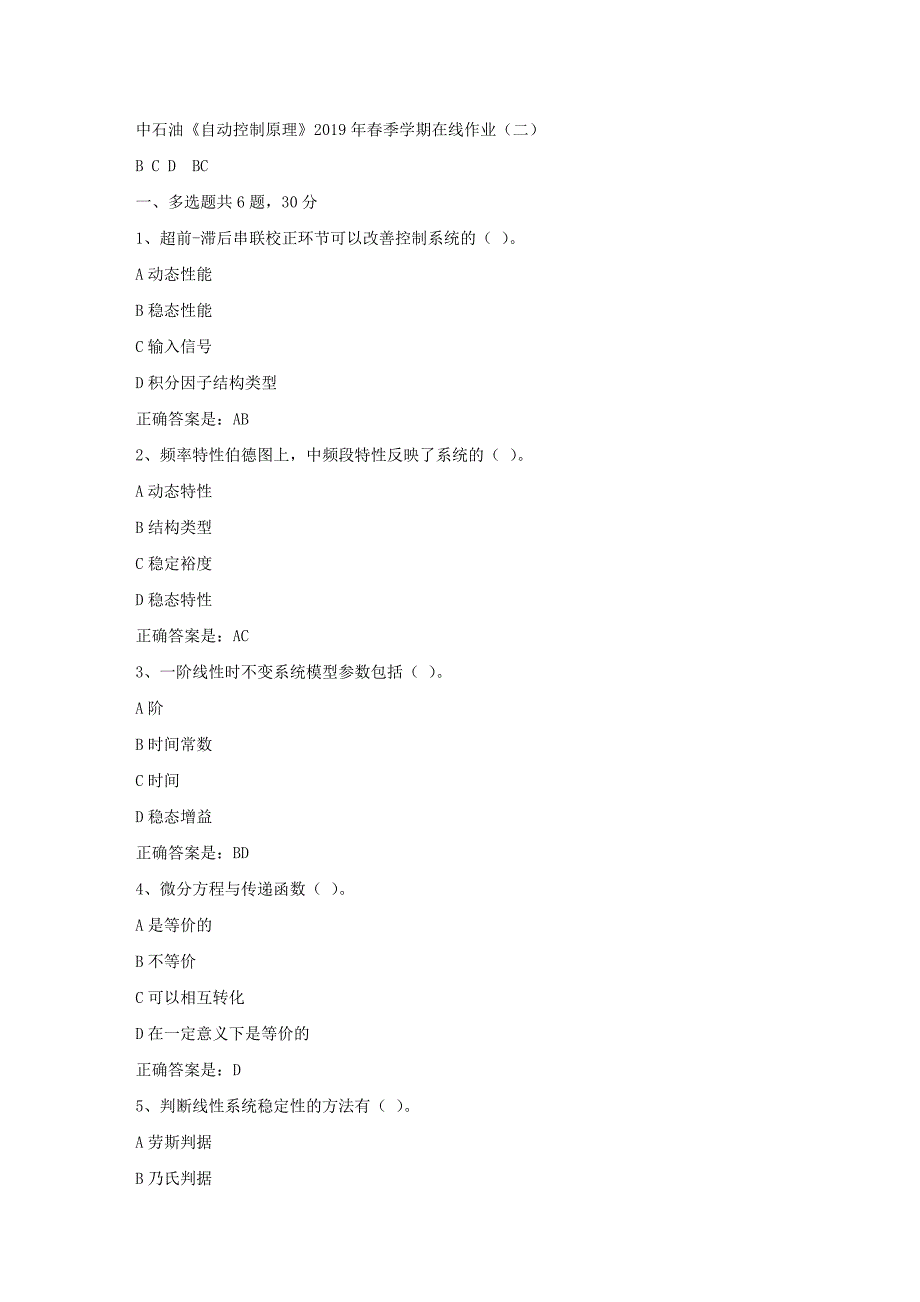 中石油《自动控制原理》2019年春季学期在线作业（二）

B C D  BC

一、多选题共6题，30分

1、超前-滞后串联校正环节可以改善控制系统的（ ）。

A动态性能

B稳态性能

C输入信号

D积分因子结构类型

正确答案是：AB

2、频率特性伯德图上，中频段特性反映了系统的（ ）。

A动态特性

B结构类型

C稳定裕度

D稳态特性

正确答案是：AC

3、一阶线性时不变系统模型参数包括（ ）。

A阶

B时间常数

C时间

D稳态增益

正确答案是：BD

4、微分方程与传递函数（ ）。

A是等价的

B不等价

C可以相互转化

D在一定意义下是等价的

正确答案是：D

5、判断线性系统稳定性的方法有（ ）。

A劳斯判据

B乃氏判据